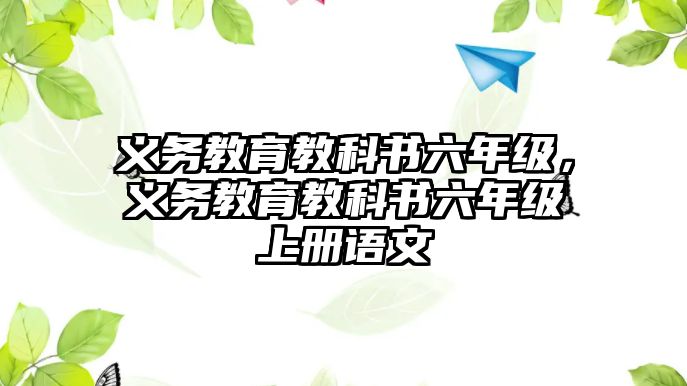 义务教育教科书六年级，义务教育教科书六年级上册语文